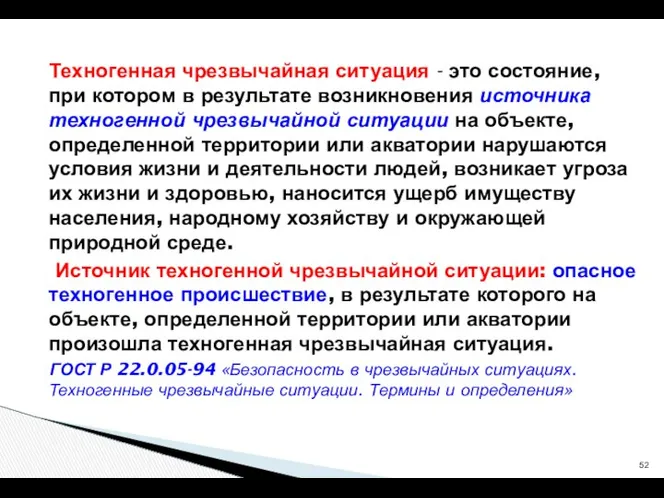 Техногенная чрезвычайная ситуация - это состояние, при котором в результате возникновения источника техногенной чрезвычайной ситуации на объекте, определенной территории или акватории нарушаются условия жизни и деятельности людей, возникает угроза их жизни и здоровью, наносится ущерб имуществу населения, народному хозяйству и окружающей природной среде.

Источник техногенной чрезвычайной ситуации: опасное техногенное происшествие, в результате которого на объекте, определенной территории или акватории произошла техногенная чрезвычайная ситуация.

ГОСТ Р 22.0.05-94 «Безопасность в чрезвычайных ситуациях. Техногенные чрезвычайные ситуации. Термины и определения»

52